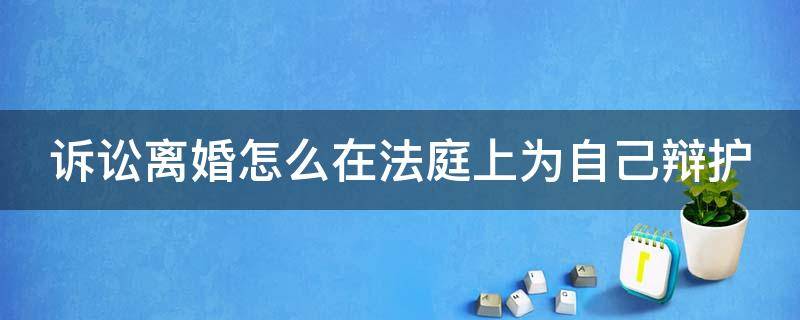 诉讼离婚怎么在法庭上为自己辩护